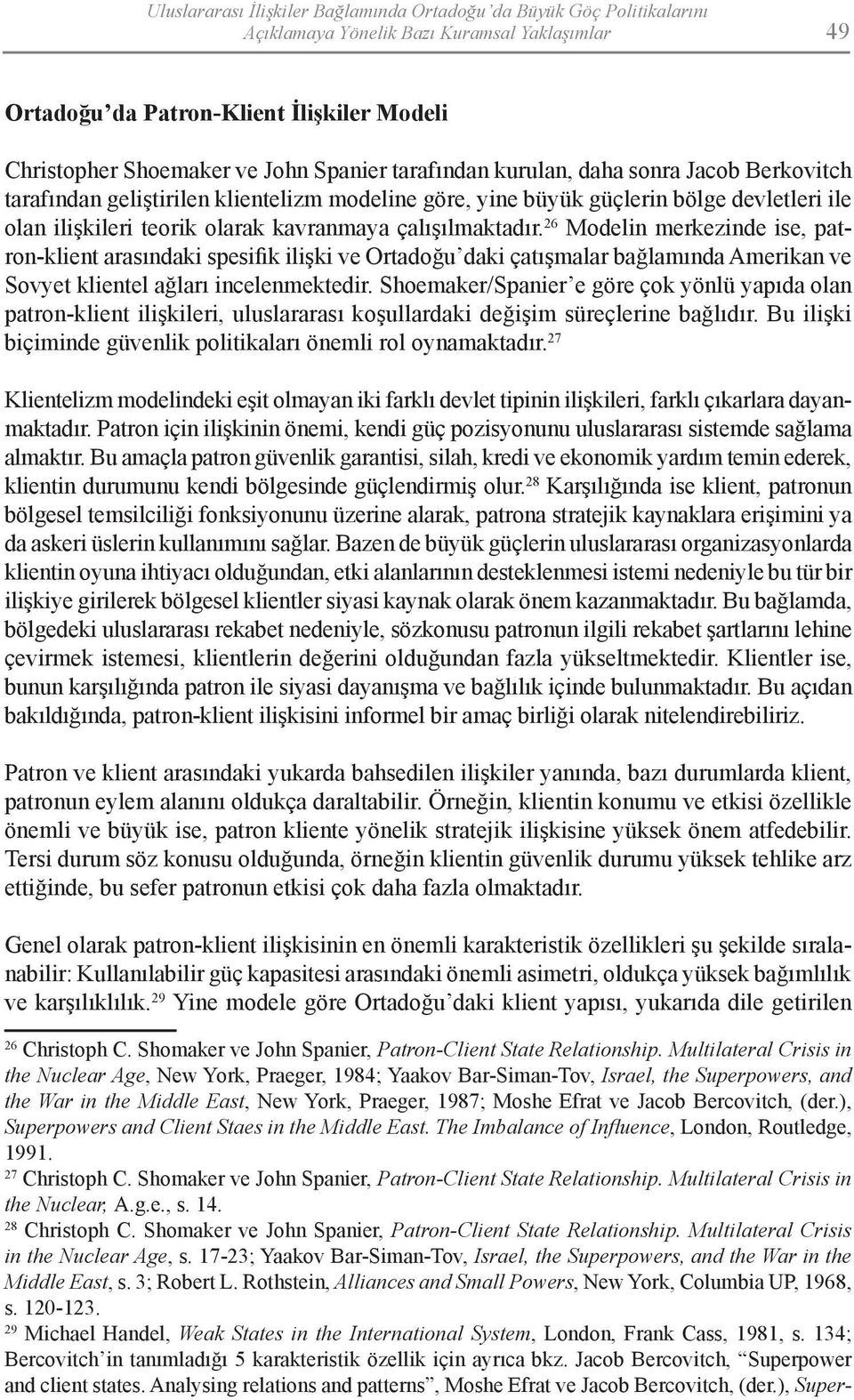 Uluslararası İlişkiler Bağlamında Ortadoğu'da Büyük Göç Politikalarını Açıklamaya Yönelik Bazı Kuramsal Yaklaşımlar 49

Ortadoğu'da Patron-Klient İlişkiler Modeli

Christopher Shoemaker ve John Spanier tarafından kurulan, daha sonra Jacob Berkovitch tarafından geliştirilen klientelizm modeline göre, yine büyük güçlerin bölge devletleri ile olan ilişkileri teorik olarak kavranmaya çalışılmaktadır.$^{26}$ Modelin merkezinde ise, patron-klient arasındaki spesifik ilişki ve Ortadoğu'daki çatışmalar bağlamında Amerikan ve Sovyet klientel ağları incelenmektedir. Shoemaker/Spanier'e göre çok yönlü yapıda olan patron-klient ilişkileri, uluslararası koşullardaki değişim süreçlerine bağlıdır. Bu ilişki biçiminde güvenlik politikaları önemli rol oynamaktadır.$^{27}$

Klientelizm modelindeki eşit olmayan iki farklı devlet tipinin ilişkileri, farklı çıkarlara dayanmaktadır. Patron için ilişkinin önemi, kendi güç pozisyonunu uluslararası sistemde sağlama almaktır. Bu amaçla patron güvenlik garantisi, silah, kredi ve ekonomik yardım temin ederek, klientin durumunu kendi bölgesinde güçlendirmiş olur.$^{28}$ Karşılığında ise klient, patronun bölgesel temsilciliği fonksiyonunu üzerine alarak, patrona stratejik kaynaklara erişimini ya da askeri üslerin kullanımını sağlar. Bazen de büyük güçlerin uluslararası organizasyonlarda klientin oyuna ihtiyacı olduğundan, etki alanlarının desteklenmesi istemi nedeniyle bu tür bir ilişkiye girilerek bölgesel klientler siyasi kaynak olarak önem kazanmaktadır. Bu bağlamda, bölgedeki uluslararası rekabet nedeniyle, sözkonusu patronun ilgili rekabet şartlarını lehine çevirmek istemesi, klientlerin değerini olduğundan fazla yükseltmektedir. Klientler ise, bunun karşılığında patron ile siyasi dayanışma ve bağlılık içinde bulunmaktadır. Bu açıdan bakıldığında, patron-klient ilişkisini informel bir amaç birliği olarak nitelendirebiliriz.

Patron ve klient arasındaki yukarda bahsedilen ilişkiler yanında, bazı durumlarda klient, patronun eylem alanını oldukça daraltabilir. Örneğin, klientin konumu ve etkisi özellikle önemli ve büyük ise, patron kliente yönelik stratejik ilişkisine yüksek önem atfedebilir. Tersi durum söz konusu olduğunda, örneğin klientin güvenlik durumu yüksek tehlike arz ettiğinde, bu sefer patronun etkisi çok daha fazla olmaktadır.

Genel olarak patron-klient ilişkisinin en önemli karakteristik özellikleri şu şekilde sıralanabilir: Kullanılabilir güç kapasitesi arasındaki önemli asimetri, oldukça yüksek bağımlılık ve karşılıklılık.$^{29}$ Yine modele göre Ortadoğu'daki klient yapısı, yukarıda dile getirilen

$^{26}$ Christoph C. Shomaker ve John Spanier, Patron-Client State Relationship. Multilateral Crisis in the Nuclear Age, New York, Praeger, 1984; Yaakov Bar-Siman-Tov, Israel, the Superpowers, and the War in the Middle East, New York, Praeger, 1987; Moshe Efrat ve Jacob Bercovitch, (der.), Superpowers and Client Staes in the Middle East. The Imbalance of Influence, London, Routledge, 1991.
$^{27}$ Christoph C. Shomaker ve John Spanier, Patron-Client State Relationship. Multilateral Crisis in the Nuclear, A.g.e., s. 14.
$^{28}$ Christoph C. Shomaker ve John Spanier, Patron-Client State Relationship. Multilateral Crisis in the Nuclear Age, s. 17-23; Yaakov Bar-Siman-Tov, Israel, the Superpowers, and the War in the Middle East, s. 3; Robert L. Rothstein, Alliances and Small Powers, New York, Columbia UP, 1968, s. 120-123.
$^{29}$ Michael Handel, Weak States in the International System, London, Frank Cass, 1981, s. 134; Bercovitch'in tanımladığı 5 karakteristik özellik için ayrıca bkz. Jacob Bercovitch, "Superpower and client states. Analysing relations and patterns", Moshe Efrat ve Jacob Bercovitch, (der.), Super-